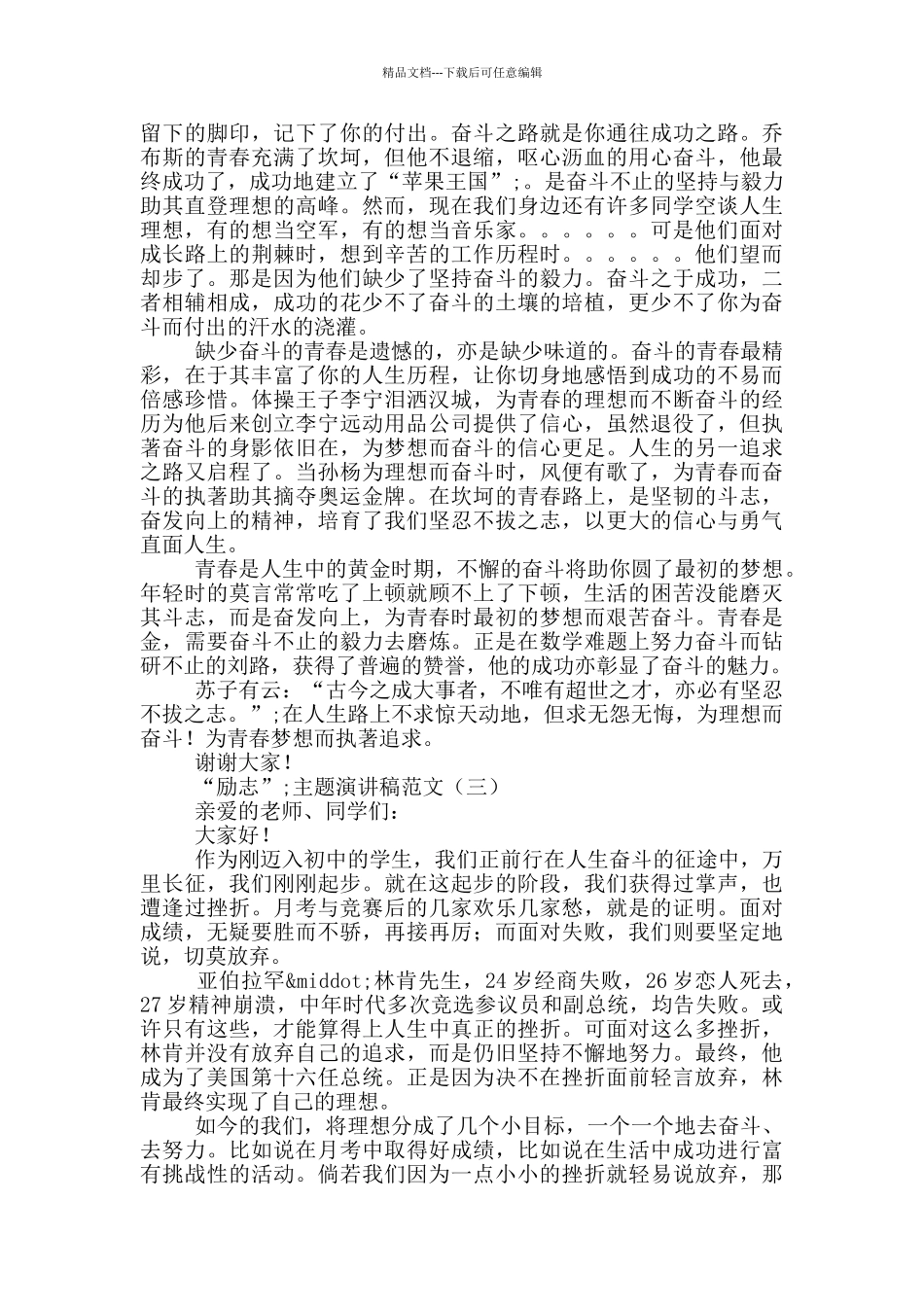 精品文档---下载后可任意编辑

留下的脚印，记下了你的付出。奋斗之路就是你通往成功之路。乔布斯的青春充满了坎坷，但他不退缩，呕心沥血的用心奋斗，他最终成功了，成功地建立了“苹果王国”;。是奋斗不止的坚持与毅力助其直登理想的高峰。然而，现在我们身边还有许多同学空谈人生理想，有的想当空军，有的想当音乐家。。。。。。可是他们面对成长路上的荆棘时，想到辛苦的工作历程时。。。。。。他们望而却步了。那是因为他们缺少了坚持奋斗的毅力。奋斗之于成功，二者相辅相成，成功的花少不了奋斗的土壤的培植，更少不了你为奋斗而付出的汗水的浇灌。

缺少奋斗的青春是遗憾的，亦是缺少味道的。奋斗的青春最精彩，在于其丰富了你的人生历程，让你切身地感悟到成功的不易而倍感珍惜。体操王子李宁泪洒汉城，为青春的理想而不断奋斗的经历为他后来创立李宁远动用品公司提供了信心，虽然退役了，但执著奋斗的身影依旧在，为梦想而奋斗的信心更足。人生的另一追求之路又启程了。当孙杨为理想而奋斗时，风便有歌了，为青春而奋斗的执著助其摘夺奥运金牌。在坎坷的青春路上，是坚韧的斗志，奋发向上的精神，培育了我们坚忍不拔之志，以更大的信心与勇气直面人生。

青春是人生中的黄金时期，不懈的奋斗将助你圆了最初的梦想。年轻时的莫言常常吃了上顿就顾不上了下顿，生活的困苦没能磨灭其斗志，而是奋发向上，为青春时最初的梦想而艰苦奋斗。青春是金，需要奋斗不止的毅力去磨炼。正是在数学难题上努力奋斗而钻研不止的刘路，获得了普遍的赞誉，他的成功亦彰显了奋斗的魅力。

苏子有云：“古今之成大事者，不唯有超世之才，亦必有坚忍不拔之志。”;在人生路上不求惊天动地，但求无怨无悔，为理想而奋斗！为青春梦想而执著追求。

谢谢大家！

“励志”;主题演讲稿范文（三）

亲爱的老师、同学们：

大家好！

作为刚迈入初中的学生，我们正前行在人生奋斗的征途中，万里长征，我们刚刚起步。就在这起步的阶段，我们获得过掌声，也遭逢过挫折。月考与竞赛后的几家欢乐几家愁，就是的证明。面对成绩，无疑要胜而不骄，再接再厉；而面对失败，我们则要坚定地说，切莫放弃。

亚伯拉罕&middot;林肯先生，24 岁经商失败，26 岁恋人死去，27 岁精神崩溃，中年时代多次竞选参议员和副总统，均告失败。或许只有这些，才能算得上人生中真正的挫折。可面对这么多挫折，林肯并没有放弃自己的追求，而是仍旧坚持不懈地努力。最终，他成为了美国第十六任总统。正是因为决不在挫折面前轻言放弃，林肯最终实现了自己的理想。

如今的我们，将理想分成了几个小目标，一个一个地去奋斗、去努力。比如说在月考中取得好成绩，比如说在生活中成功进行富有挑战性的活动。倘若我们因为一点小小的挫折就轻易说放弃，那